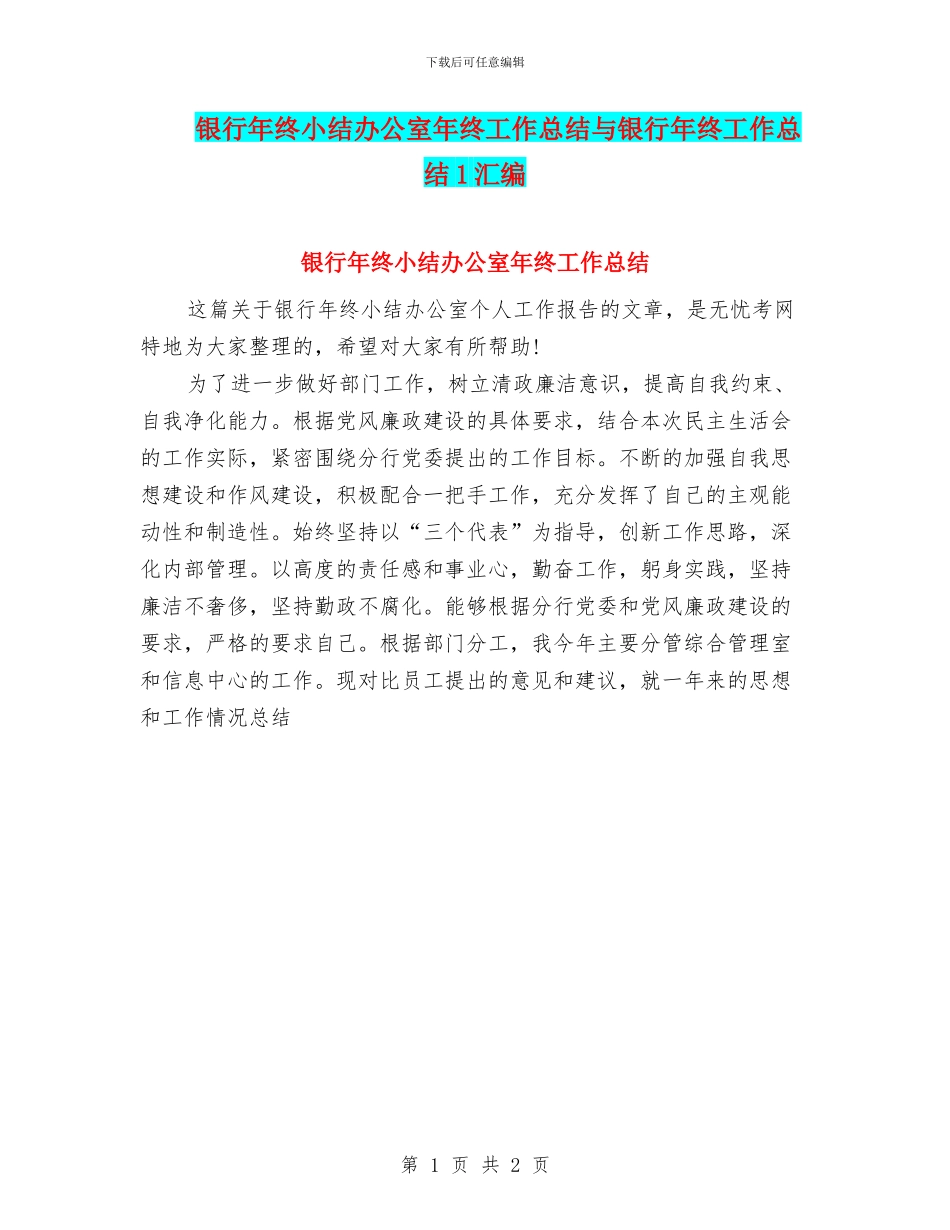 下载后可任意编辑

银行年终小结办公室年终工作总结与银行年终工作总结1汇编

银行年终小结办公室年终工作总结

这篇关于银行年终小结办公室个人工作报告的文章，是无忧考网特地为大家整理的，希望对大家有所帮助!

为了进一步做好部门工作，树立清政廉洁意识，提高自我约束、自我净化能力。根据党风廉政建设的具体要求，结合本次民主生活会的工作实际，紧密围绕分行党委提出的工作目标。不断的加强自我思想建设和作风建设，积极配合一把手工作，充分发挥了自己的主观能动性和制造性。始终坚持以“三个代表”为指导，创新工作思路，深化内部管理。以高度的责任感和事业心，勤奋工作，躬身实践，坚持廉洁不奢侈，坚持勤政不腐化。能够根据分行党委和党风廉政建设的要求，严格的要求自己。根据部门分工，我今年主要分管综合管理室和信息中心的工作。现对比员工提出的意见和建议，就一年来的思想和工作情况总结

第 1 页 共 2 页